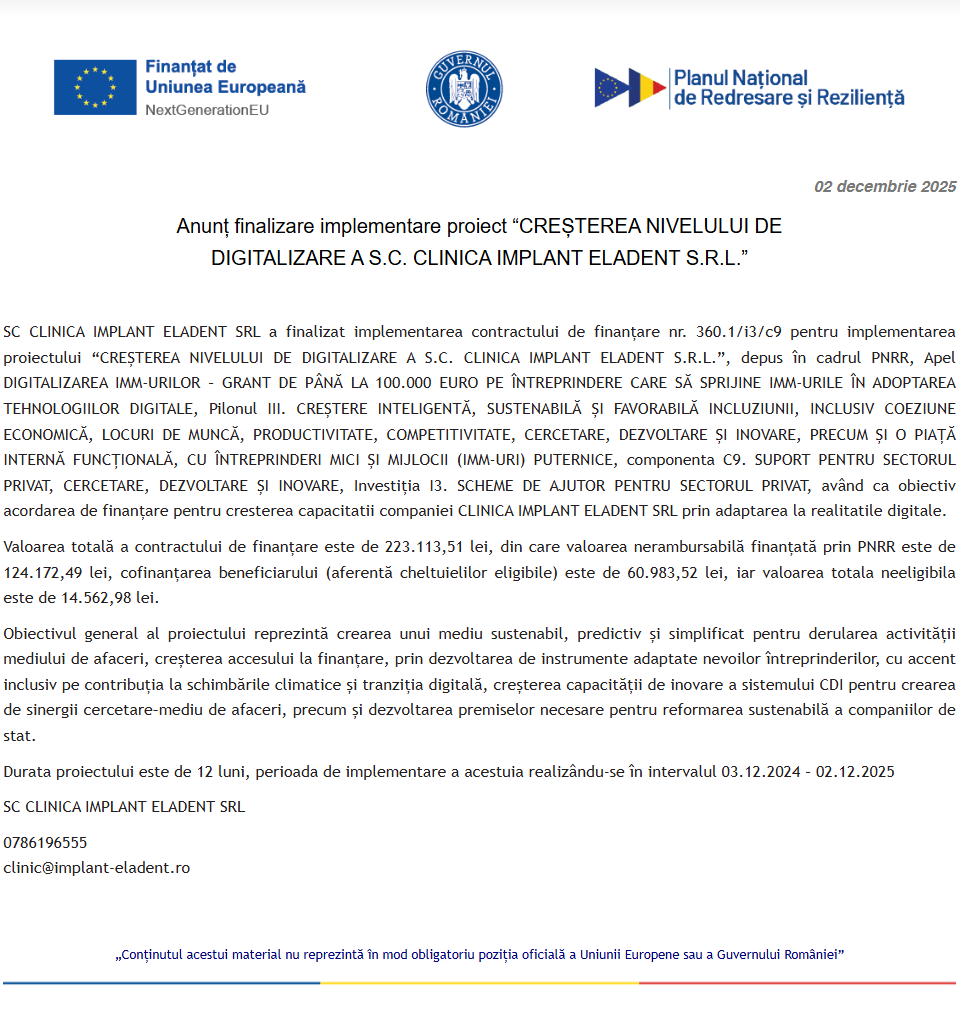 Finanțat de Uniunea Europeană
NextGenerationEU

GUVERNUL ROMÂNIEI

Planul Național de Redresare și Reziliență

02 decembrie 2025

Anunț finalizare implementare proiect “CREȘTEREA NIVELULUI DE DIGITALIZARE A S.C. CLINICA IMPLANT ELADENT S.R.L.”

SC CLINICA IMPLANT ELADENT SRL a finalizat implementarea contractului de finanțare nr. 360.1/i3/c9 pentru implementarea proiectului “CREȘTEREA NIVELULUI DE DIGITALIZARE A S.C. CLINICA IMPLANT ELADENT S.R.L.”, depus în cadrul PNRR, Apel DIGITALIZAREA IMM-URILOR - GRANT DE PÂNĂ LA 100.000 EURO PE ÎNTREPRINDERE CARE SĂ SPRIJINE IMM-URILE ÎN ADOPTAREA TEHNOLOGIILOR DIGITALE, Pilonul III. CREȘTERE INTELIGENTĂ, SUSTENABILĂ ȘI FAVORABILĂ INCLUZIUNII, INCLUSIV COEZIUNE ECONOMICĂ, LOCURI DE MUNCĂ, PRODUCTIVITATE, COMPETITIVITATE, CERCETARE, DEZVOLTARE ȘI INOVARE, PRECUM ȘI O PIAȚĂ INTERNĂ FUNCȚIONALĂ, CU ÎNTREPRINDERI MICI ȘI MIJLOCII (IMM-URI) PUTERNICE, componenta C9. SUPORT PENTRU SECTORUL PRIVAT, CERCETARE, DEZVOLTARE ȘI INOVARE, Investiția I3. SCHEME DE AJUTOR PENTRU SECTORUL PRIVAT, având ca obiectiv acordarea de finanțare pentru cresterea capacitatii companiei CLINICA IMPLANT ELADENT SRL prin adaptarea la realitatile digitale.

Valoarea totală a contractului de finanțare este de 223.113,51 lei, din care valoarea nerambursabilă finanțată prin PNRR este de 124.172,49 lei, cofinanțarea beneficiarului (aferentă cheltuielilor eligibile) este de 60.983,52 lei, iar valoarea totala neeligibila este de 14.562,98 lei.

Obiectivul general al proiectului reprezintă crearea unui mediu sustenabil, predictiv și simplificat pentru derularea activității mediului de afaceri, creșterea accesului la finanțare, prin dezvoltarea de instrumente adaptate nevoilor întreprinderilor, cu accent inclusiv pe contribuția la schimbările climatice și tranziția digitală, creșterea capacității de inovare a sistemului CDI pentru crearea de sinergii cercetare-mediu de afaceri, precum și dezvoltarea premiselor necesare pentru reformarea sustenabilă a companiilor de stat.

Durata proiectului este de 12 luni, perioada de implementare a acestuia realizându-se în intervalul 03.12.2024 - 02.12.2025

SC CLINICA IMPLANT ELADENT SRL

0786196555
clinic@implant-eladent.ro

„Conținutul acestui material nu reprezintă în mod obligatoriu poziția oficială a Uniunii Europene sau a Guvernului României”